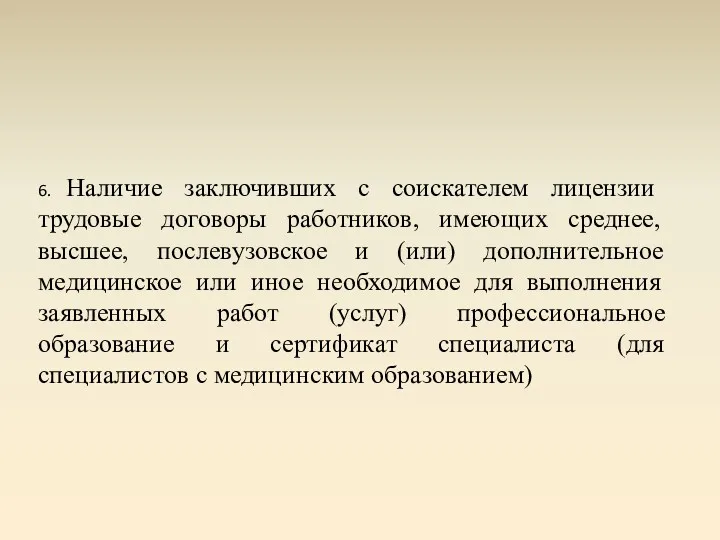 6. Наличие заключивших с соискателем лицензии трудовые договоры работников, имеющих среднее, высшее, послевузовское и (или) дополнительное медицинское или иное необходимое для выполнения заявленных работ (услуг) профессиональное образование и сертификат специалиста (для специалистов с медицинским образованием)